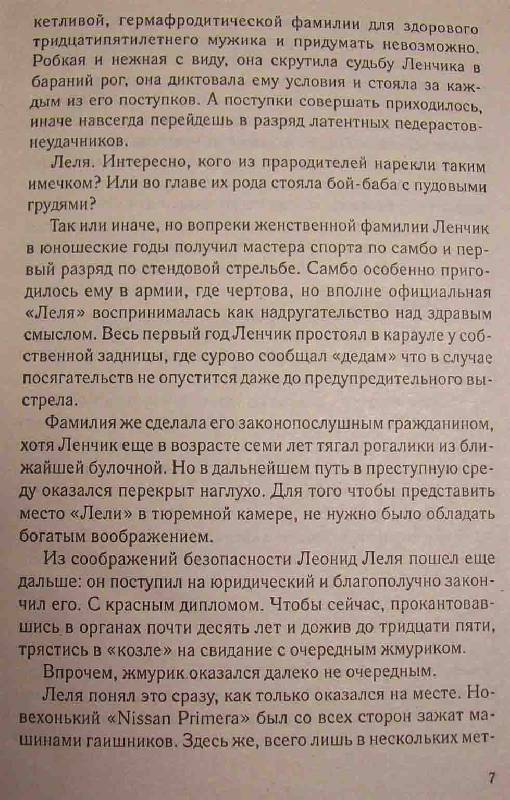 кетливой, гермафродитической фамилии для здорового тридцатипятилетнего мужика и придумать невозможно. Робкая и нежная с виду, она скрутила судьбу Ленчика в бараний рог, она диктовала ему условия и стояла за каждым из его поступков. А поступки совершать приходилось, иначе навсегда перейдешь в разряд латентных педерастов-неудачников.

Леля. Интересно, кого из прародителей нарекли таким имечком? Или во главе их рода стояла бой-баба с пудовыми грудями?

Так или иначе, но вопреки женственной фамилии Ленчик в юношеские годы получил мастера спорта по самбо и первый разряд по стендовой стрельбе. Самбо особенно пригодилось ему в армии, где чертова, но вполне официальная «Леля» воспринималась как надругательство над здравым смыслом. Весь первый год Ленчик простоял в карауле у собственной задницы, где сурово сообщал «дедам» что в случае посягательств не опустится даже до предупредительного выстрела.

Фамилия же сделала его законопослушным гражданином, хотя Ленчик еще в возрасте семи лет тягал рогалики из ближайшей булочной. Но в дальнейшем путь в преступную среду оказался перекрыт наглухо. Для того чтобы представить место «Лели» в тюремной камере, не нужно было обладать богатым воображением.

Из соображений безопасности Леонид Леля пошел еще дальше: он поступил на юридический и благополучно закончил его. С красным дипломом. Чтобы сейчас, прокантовавшись в органах почти десять лет и дожив до тридцати пяти, трястись в «козле» на свидание с очередным жмуриком.

Впрочем, жмурик оказался далеко не очередным.

Леля понял это сразу, как только оказался на месте. Новехонький «Nissan Primera» был со всех сторон зажат машинами гаишников. Здесь же, всего лишь в нескольких мет-

7